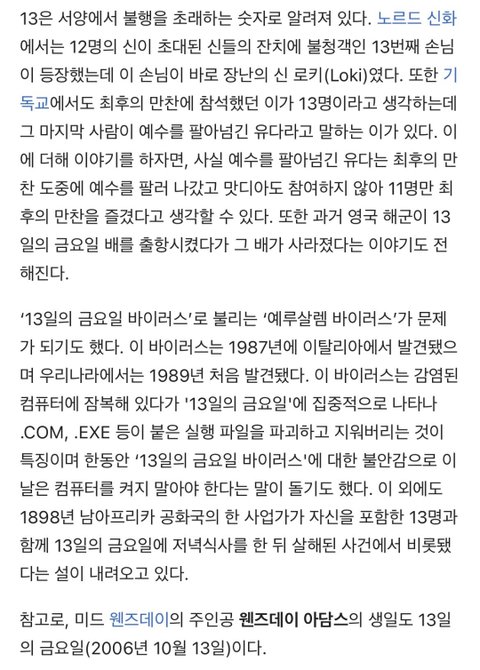 13은 서양에서 불행을 초래하는 숫자로 알려져 있다. 노르드 신화에서는 12명의 신이 초대된 신들의 잔치에 불청객인 13번째 손님이 등장했는데 이 손님이 바로 장난의 신 로키(Loki)였다. 또한 기독교에서도 최후의 만찬에 참석했던 이가 13명이라고 생각하는데 그 마지막 사람이 예수를 팔아넘긴 유다라고 말하는 이가 있다. 이에 더해 이야기를 하자면, 사실 예수를 팔아넘긴 유다는 최후의 만찬 도중에 예수를 팔러 나갔고 맛디아도 참여하지 않아 11명만 최후의 만찬을 즐겼다고 생각할 수 있다. 또한 과거 영국 해군이 13일의 금요일 배를 출항시켰다가 그 배가 사라졌다는 이야기도 전해진다.

‘13일의 금요일 바이러스’로 불리는 ‘예루살렘 바이러스’가 문제가 되기도 했다. 이 바이러스는 1987년에 이탈리아에서 발견됐으며 우리나라에서는 1989년 처음 발견됐다. 이 바이러스는 감염된 컴퓨터에 잠복해 있다가 '13일의 금요일'에 집중적으로 나타나 .COM, .EXE 등이 붙은 실행 파일을 파괴하고 지워버리는 것이 특징이며 한동안 ‘13일의 금요일 바이러스'에 대한 불안감으로 이 날은 컴퓨터를 켜지 말아야 한다는 말이 돌기도 했다. 이 외에도 1898년 남아프리카 공화국의 한 사업가가 자신을 포함한 13명과 함께 13일의 금요일에 저녁식사를 한 뒤 살해된 사건에서 비롯됐다는 설이 내려오고 있다.

참고로, 미드 웬즈데이의 주인공 웬즈데이 아담스의 생일도 13일의 금요일(2006년 10월 13일)이다.